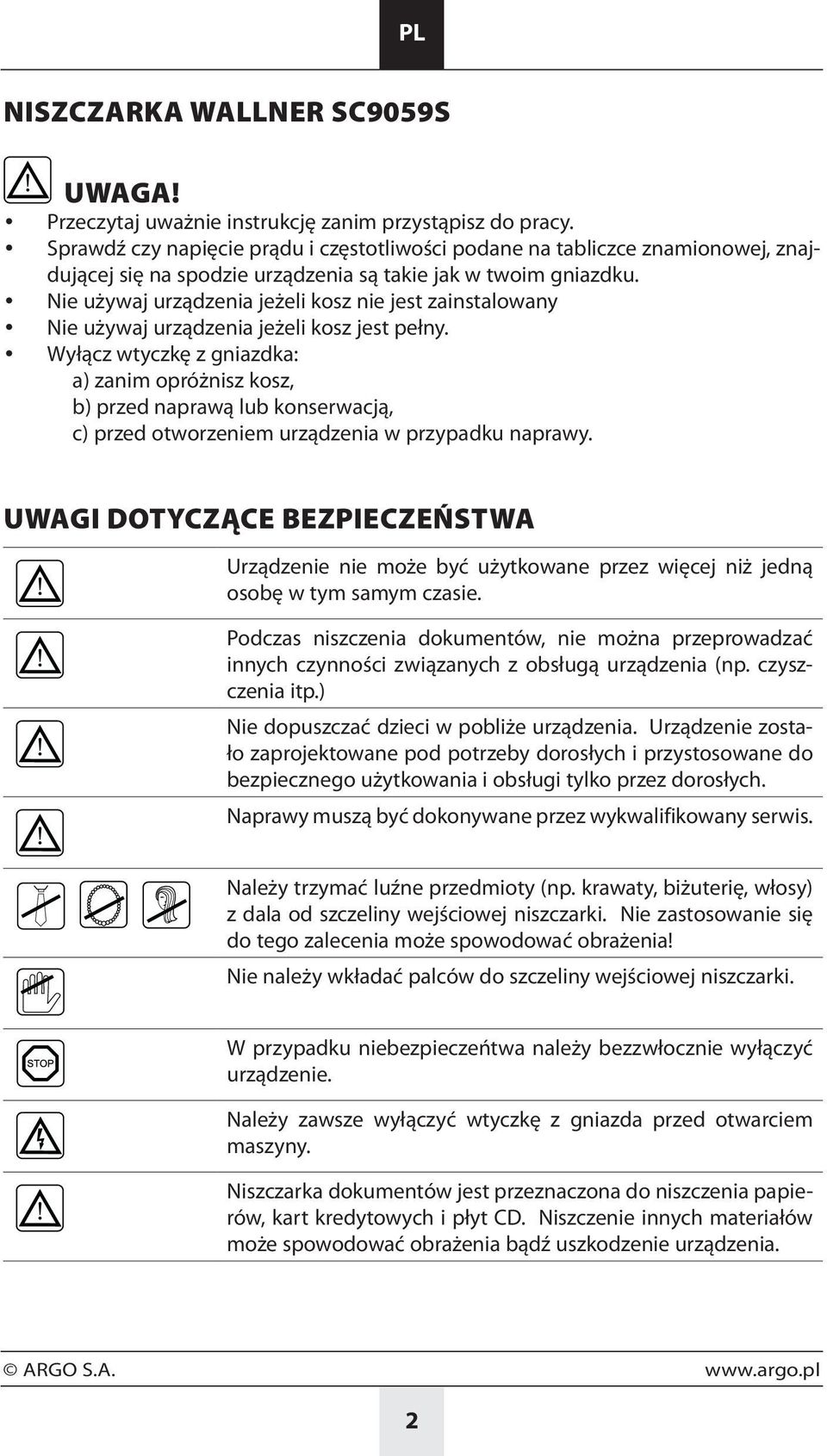 PL

NISZCZARKA WALLNER SC9059S

UWAGA!

• Przeczytaj uważnie instrukcję zanim przystąpisz do pracy.
• Sprawdź czy napięcie prądu i częstotliwości podane na tabliczce znamionowej, znajdującej się na spodzie urządzenia są takie jak w twoim gniazdku.
• Nie używaj urządzenia jeżeli kosz nie jest zainstalowany
• Nie używaj urządzenia jeżeli kosz jest pełny.
• Wyłącz wtyczkę z gniazdka:
a) zanim opróżnisz kosz,
b) przed naprawą lub konserwacją,
c) przed otworzeniem urządzenia w przypadku naprawy.

UWAGI DOTYCZĄCE BEZPIECZEŃSTWA

Urządzenie nie może być użytkowane przez więcej niż jedną osobę w tym samym czasie.

Podczas niszczenia dokumentów, nie można przeprowadzać innych czynności związanych z obsługą urządzenia (np. czyszczenia itp.)

Nie dopuszczać dzieci w pobliże urządzenia. Urządzenie zostało zaprojektowane pod potrzeby dorosłych i przystosowane do bezpiecznego użytkowania i obsługi tylko przez dorosłych.

Naprawy muszą być dokonywane przez wykwalifikowany serwis.

Należy trzymać luźne przedmioty (np. krawaty, biżuterię, włosy) z dala od szczeliny wejściowej niszczarki. Nie zastosowanie się do tego zalecenia może spowodować obrażenia!

Nie należy wkładać palców do szczeliny wejściowej niszczarki.

STOP

W przypadku niebezpieczeńtwa należy bezzwłocznie wyłączyć urządzenie.

Należy zawsze wyłączyć wtyczkę z gniazda przed otwarciem maszyny.

Niszczarka dokumentów jest przeznaczona do niszczenia papierów, kart kredytowych i płyt CD. Niszczenie innych materiałów może spowodować obrażenia bądź uszkodzenie urządzenia.

© ARGO S.A.
www.argo.pl

2